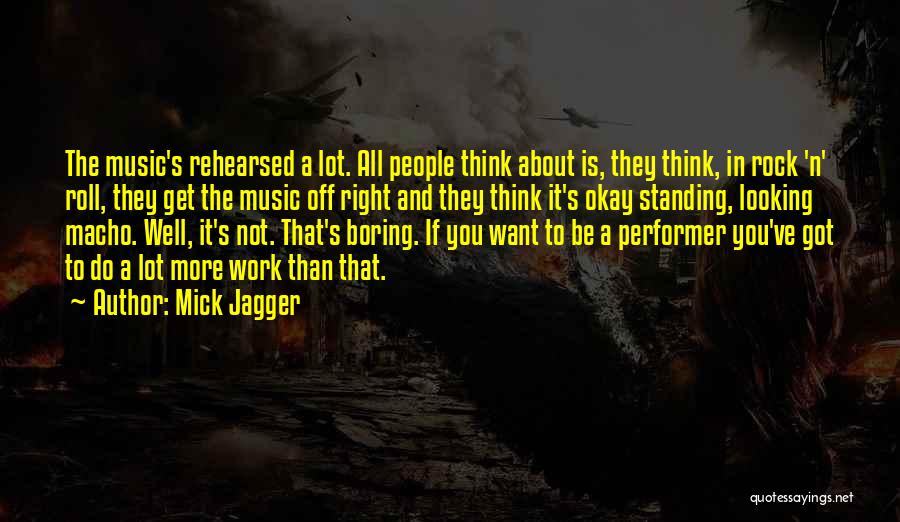 The music's rehearsed a lot. All people think about is, they think, in rock 'n' roll, they get the music off right and they think it's okay standing, looking macho. Well, it's not. That's boring. If you want to be a performer you've got to do a lot more work than that.

~ Author: Mick Jagger

quotessayings.net